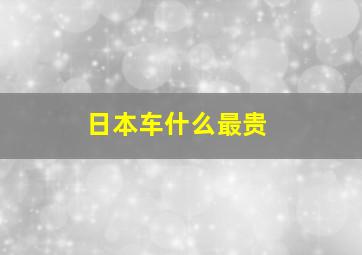 日本车什么最贵